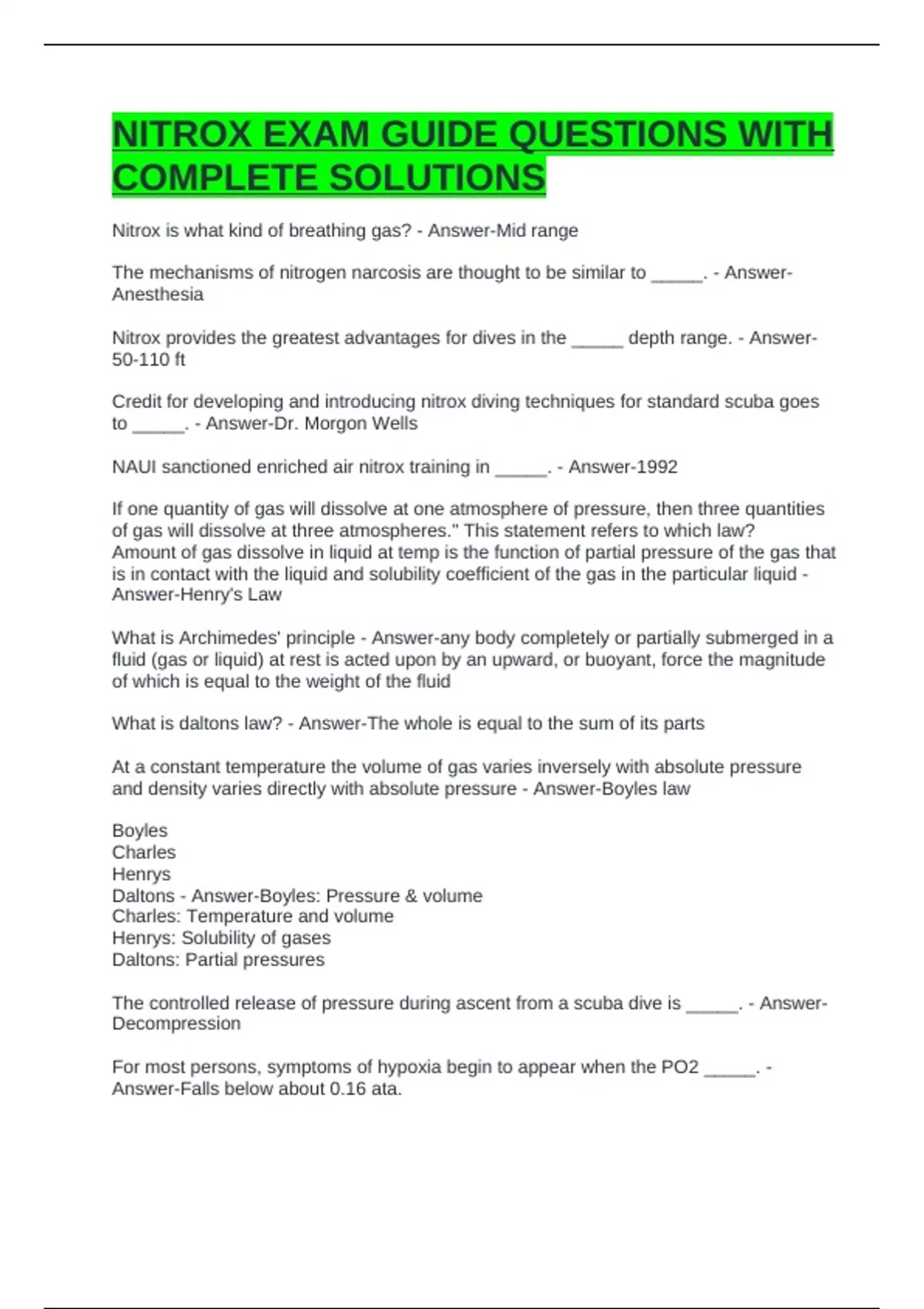 NITROX EXAM GUIDE QUESTIONS WITH COMPLETE SOLUTIONS

Nitrox is what kind of breathing gas? - Answer-Mid range

The mechanisms of nitrogen narcosis are thought to be similar to _____. - Answer-Anesthesia

Nitrox provides the greatest advantages for dives in the _____ depth range. - Answer-50-110 ft

Credit for developing and introducing nitrox diving techniques for standard scuba goes to _____. - Answer-Dr. Morgon Wells

NAUI sanctioned enriched air nitrox training in _____. - Answer-1992

If one quantity of gas will dissolve at one atmosphere of pressure, then three quantities of gas will dissolve at three atmospheres." This statement refers to which law? Amount of gas dissolve in liquid at temp is the function of partial pressure of the gas that is in contact with the liquid and solubility coefficient of the gas in the particular liquid - Answer-Henry's Law

What is Archimedes' principle - Answer-any body completely or partially submerged in a fluid (gas or liquid) at rest is acted upon by an upward, or buoyant, force the magnitude of which is equal to the weight of the fluid

What is daltons law? - Answer-The whole is equal to the sum of its parts

At a constant temperature the volume of gas varies inversely with absolute pressure and density varies directly with absolute pressure - Answer-Boyles law

Boyles
Charles
Henrys
Daltons - Answer-Boyles: Pressure & volume
Charles: Temperature and volume
Henrys: Solubility of gases
Daltons: Partial pressures

The controlled release of pressure during ascent from a scuba dive is _____. - Answer-Decompression

For most persons, symptoms of hypoxia begin to appear when the PO2 _____. - Answer-Falls below about 0.16 ata.